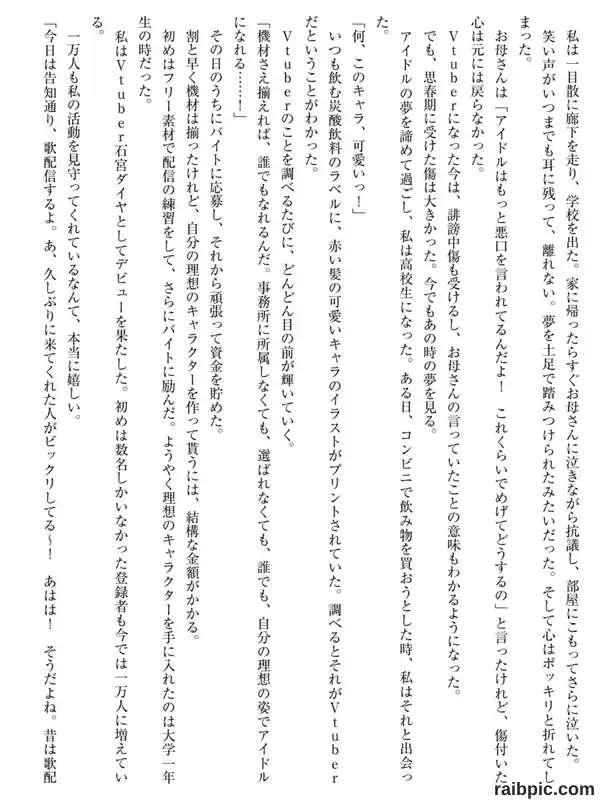 私は一目散に廊下を走り、学校を出た。家に帰ったらすぐお母さんに泣きながら抗議し、部屋にこもってさらに泣いた。笑い声がいつまでも耳に残って、離れない。夢を土足で踏みつけられたみたいだった。そして心はポッキリと折れてしまった。

お母さんは「アイドルはもっと悪口を言われてるんだよ！　これくらいでめげてどうするの」と言ったけれど、傷付いた心は元には戻らなかった。

Vtuberになった今は、誹謗中傷も受けるし、お母さんの言っていたことの意味もわかるようになった。

でも、思春期に受けた傷は大きかった。今でもあの時の夢を見る。

アイドルの夢を諦めて過ごし、私は高校生になった。ある日、コンビニで飲み物を買おうとした時、私はそれと出会った。

「何、このキャラ、可愛いっ！」

いつも飲む炭酸飲料のラベルに、赤い髪の可愛いキャラのイラストがプリントされていた。調べるとそれがVtuberだということがわかった。

Vtuberのことを調べるたびに、どんどん目の前が輝いていく。

「機材さえ揃えれば、誰でもなれるんだ。事務所に所属しなくても、選ばれなくても、誰でも、自分の理想の姿でアイドルになれる……！」

その日のうちにバイトに応募し、それから頑張って資金を貯めた。

割と早く機材は揃ったけれど、自分の理想のキャラクターを作って貰うには、結構な金額がかかる。

初めはフリー素材で配信の練習をして、さらにバイトに励んだ。ようやく理想のキャラクターを手に入れたのは大学一年生の時だった。

私はVtuber石宮ダイヤとしてデビューを果たした。初めは数名しかいなかった登録者も今では一万人に増えている。

一万人も私の活動を見守ってくれているなんて、本当に嬉しい。

「今日は告知通り、歌配信するよ。あ、久しぶりに来てくれた人がビックリしてる～！　あはは！　そうだよね。昔は歌配

raibpic.com